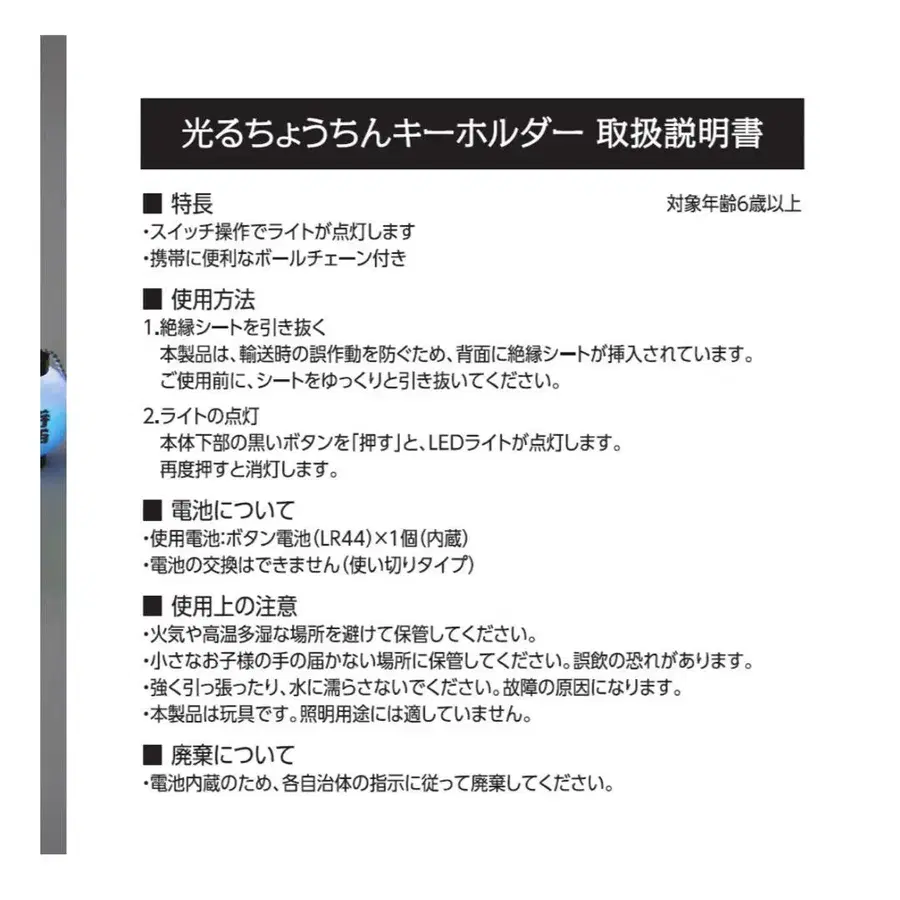 光るちょうちんキーホルダー 取扱説明書

■ 特長
対象年齢6歳以上
・スイッチ操作でライトが点灯します
・携帯に便利なボールチェーン付き

■ 使用方法
1.絶縁シートを引き抜く
本製品は、輸送時の誤作動を防ぐため、背面に絶縁シートが挿入されています。
ご使用前に、シートをゆっくりと引き抜いてください。

2.ライトの点灯
本体下部の黒いボタンを「押す」と、LEDライトが点灯します。
再度押すと消灯します。

■ 電池について
・使用電池:ボタン電池(LR44)×1個(内蔵)
・電池の交換はできません(使い切りタイプ)

■ 使用上の注意
・火気や高温多湿な場所を避けて保管してください。
・小さなお子様の手の届かない場所に保管してください。誤飲の恐れがあります。
・強く引っ張ったり、水に濡らさないでください。故障の原因になります。
・本製品は玩具です。照明用途には適していません。

■ 廃棄について
・電池内蔵のため、各自治体の指示に従って廃棄してください。